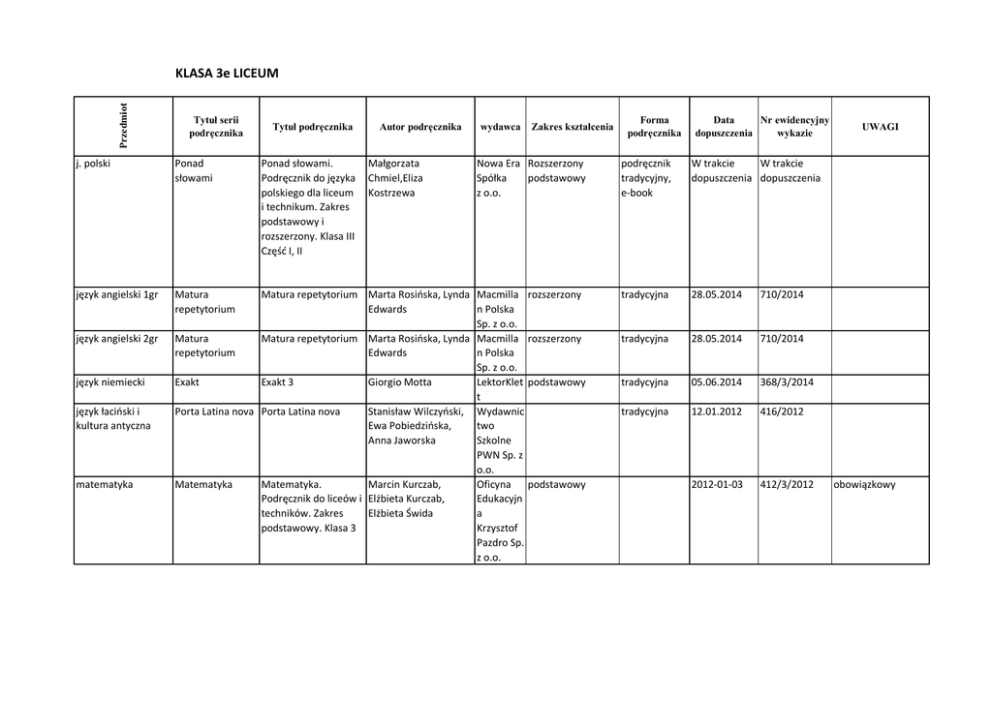 KLASA 3e LICEUM

| Przedmiot | Tytuł serii podręcznika | Tytuł podręcznika | Autor podręcznika | wydawca | Zakres kształcenia | Forma podręcznika | Data dopuszczenia | Nr ewidencyjny wykazie | UWAGI |
|---|---|---|---|---|---|---|---|---|---|
| j. polski | Ponad słowami | Ponad słowami. Podręcznik do języka polskiego dla liceum i technikum. Zakres podstawowy i rozszerzony. Klasa III Część I, II | Małgorzata Chmiel,Eliza Kostrzewa | Nowa Era Spółka z o.o. | Rozszerzony podstawowy | podręcznik tradycyjny, e-book | W trakcie dopuszczenia | W trakcie dopuszczenia | |
| język angielski 1gr | Matura repetytorium | Matura repetytorium | Marta Rosińska, Lynda Edwards | Macmillan Polska Sp. z o.o. | rozszerzony | tradycyjna | 28.05.2014 | 710/2014 | |
| język angielski 2gr | Matura repetytorium | Matura repetytorium | Marta Rosińska, Lynda Edwards | Macmillan Polska Sp. z o.o. | rozszerzony | tradycyjna | 28.05.2014 | 710/2014 | |
| język niemiecki | Exakt | Exakt 3 | Giorgio Motta | LektorKlett | podstawowy | tradycyjna | 05.06.2014 | 368/3/2014 | |
| język łaciński i kultura antyczna | Porta Latina nova | Porta Latina nova | Stanisław Wilczyński, Ewa Pobiedzińska, Anna Jaworska | Wydawnictwo Szkolne PWN Sp. z o.o. | | tradycyjna | 12.01.2012 | 416/2012 | |
| matematyka | Matematyka | Matematyka. Podręcznik do liceów i techników. Zakres podstawowy. Klasa 3 | Marcin Kurczab, Elżbieta Kurczab, Elżbieta Świda | Oficyna Edukacyjna Krzysztof Pazdro Sp. z o.o. | podstawowy | | 2012-01-03 | 412/3/2012 | obowiązkowy |